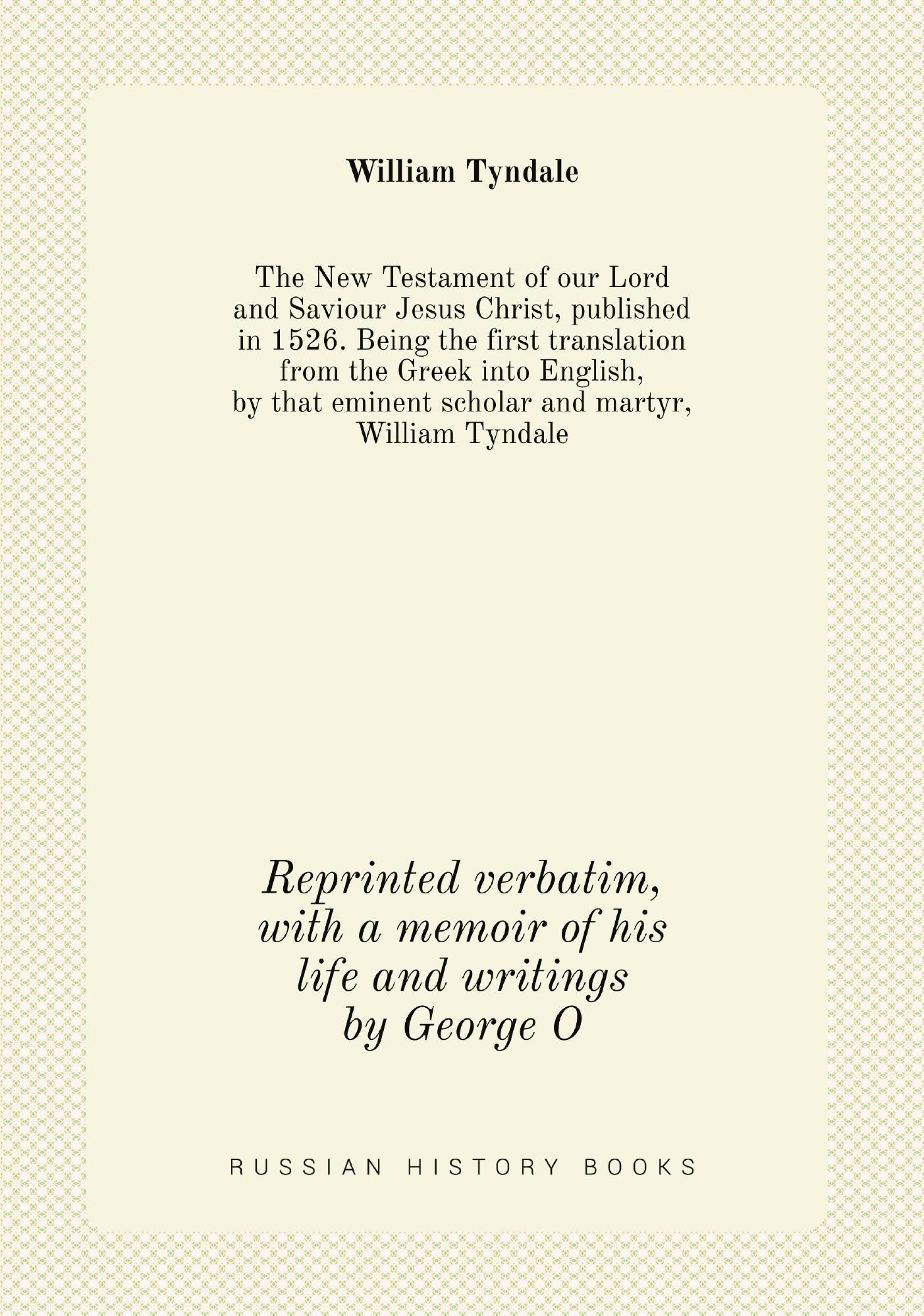 William Tyndale

The New Testament of our Lord and Saviour Jesus Christ, published in 1526. Being the first translation from the Greek into English, by that eminent scholar and martyr, William Tyndale

Reprinted verbatim, with a memoir of his life and writings by George O

RUSSIAN HISTORY BOOKS